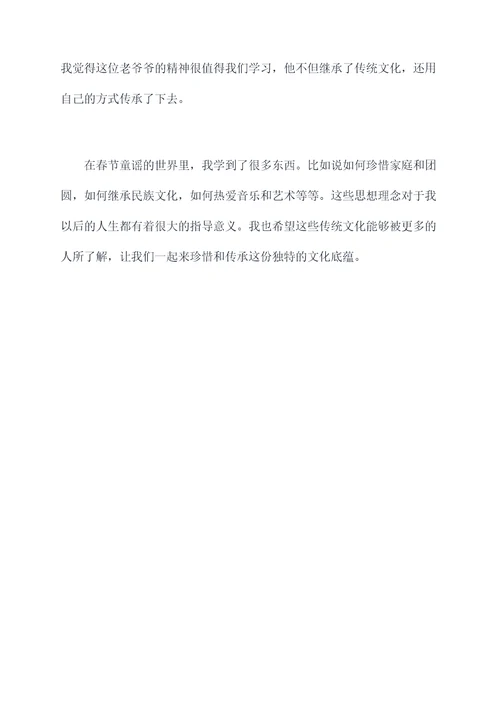 我觉得这位老爷爷的精神很值得我们学习，他不但继承了传统文化，还用自己的方式传承了下去。

在春节童谣的世界里，我学到了很多东西。比如说如何珍惜家庭和团圆，如何继承民族文化，如何热爱音乐和艺术等等。这些思想理念对于我以后的人生都有着很大的指导意义。我也希望这些传统文化能够被更多的人所了解，让我们一起来珍惜和传承这份独特的文化底蕴。